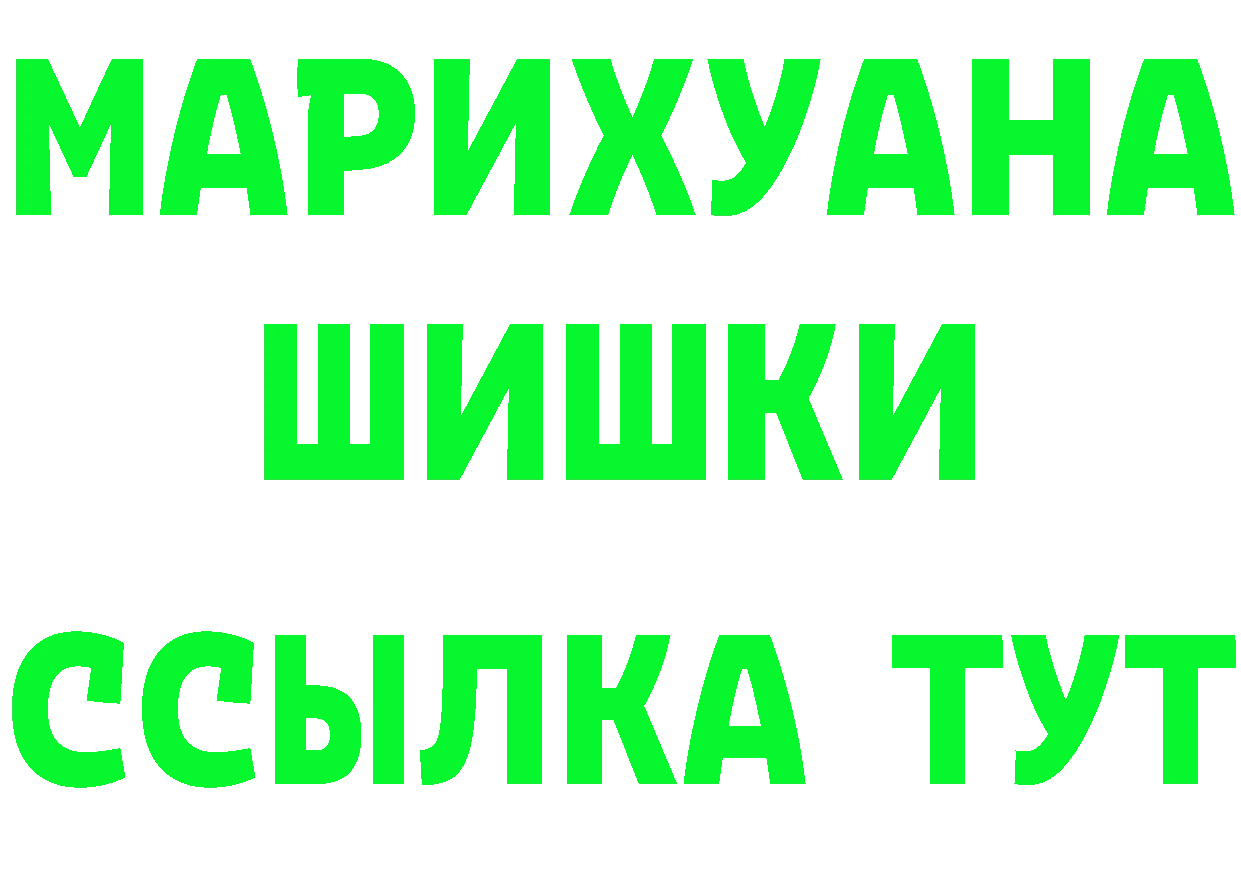 МАРИХУАНА
ШИШКИ
ССЫЛКА ТУТ